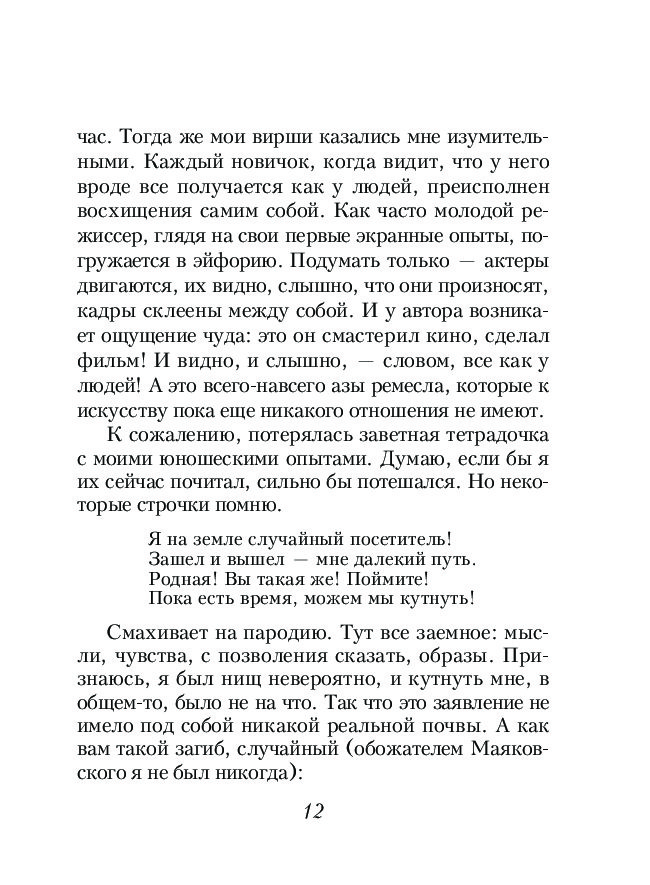 час. Тогда же мои вирши казались мне изумительными. Каждый новичок, когда видит, что у него вроде все получается как у людей, преисполнен восхищения самим собой. Как часто молодой режиссер, глядя на свои первые экранные опыты, погружается в эйфорию. Подумать только — актеры двигаются, их видно, слышно, что они произносят, кадры склеены между собой. И у автора возникает ощущение чуда: это он смастерил кино, сделал фильм! И видно, и слышно, — словом, все как у людей! А это всего-навсего азы ремесла, которые к искусству пока еще никакого отношения не имеют.

К сожалению, потерялась заветная тетрадочка с моими юношескими опытами. Думаю, если бы я их сейчас почитал, сильно бы потешался. Но некоторые строчки помню.

Я на земле случайный посетитель!
Зашел и вышел — мне далекий путь.
Родная! Вы такая же! Поймите!
Пока есть время, можем мы кутнуть!

Смахивает на пародию. Тут все заемное: мысли, чувства, с позволения сказать, образы. Признаюсь, я был нищ невероятно, и кутнуть мне, в общем-то, было не на что. Так что это заявление не имело под собой никакой реальной почвы. А как вам такой загиб, случайный (обожателем Маяковского я не был никогда):

12